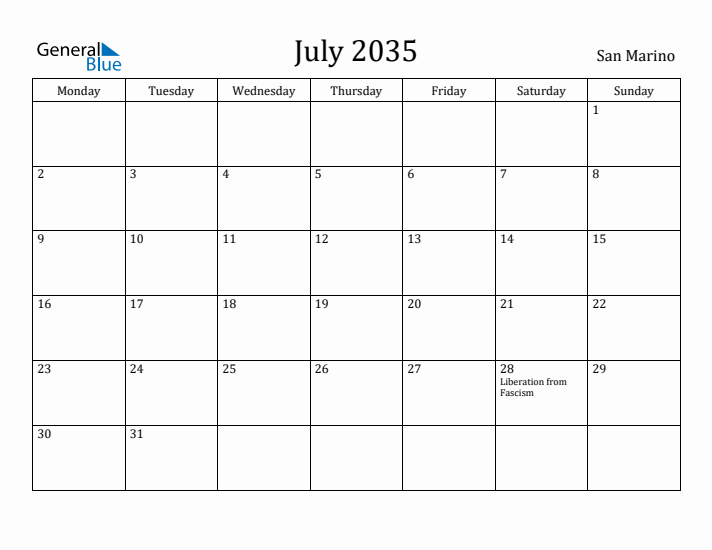 General Blue

July 2035

San Marino

| Monday | Tuesday | Wednesday | Thursday | Friday | Saturday | Sunday |
|---|---|---|---|---|---|---|
| | | | | | | 1 |
| 2 | 3 | 4 | 5 | 6 | 7 | 8 |
| 9 | 10 | 11 | 12 | 13 | 14 | 15 |
| 16 | 17 | 18 | 19 | 20 | 21 | 22 |
| 23 | 24 | 25 | 26 | 27 | 28 Liberation from Fascism | 29 |
| 30 | 31 | | | | | |